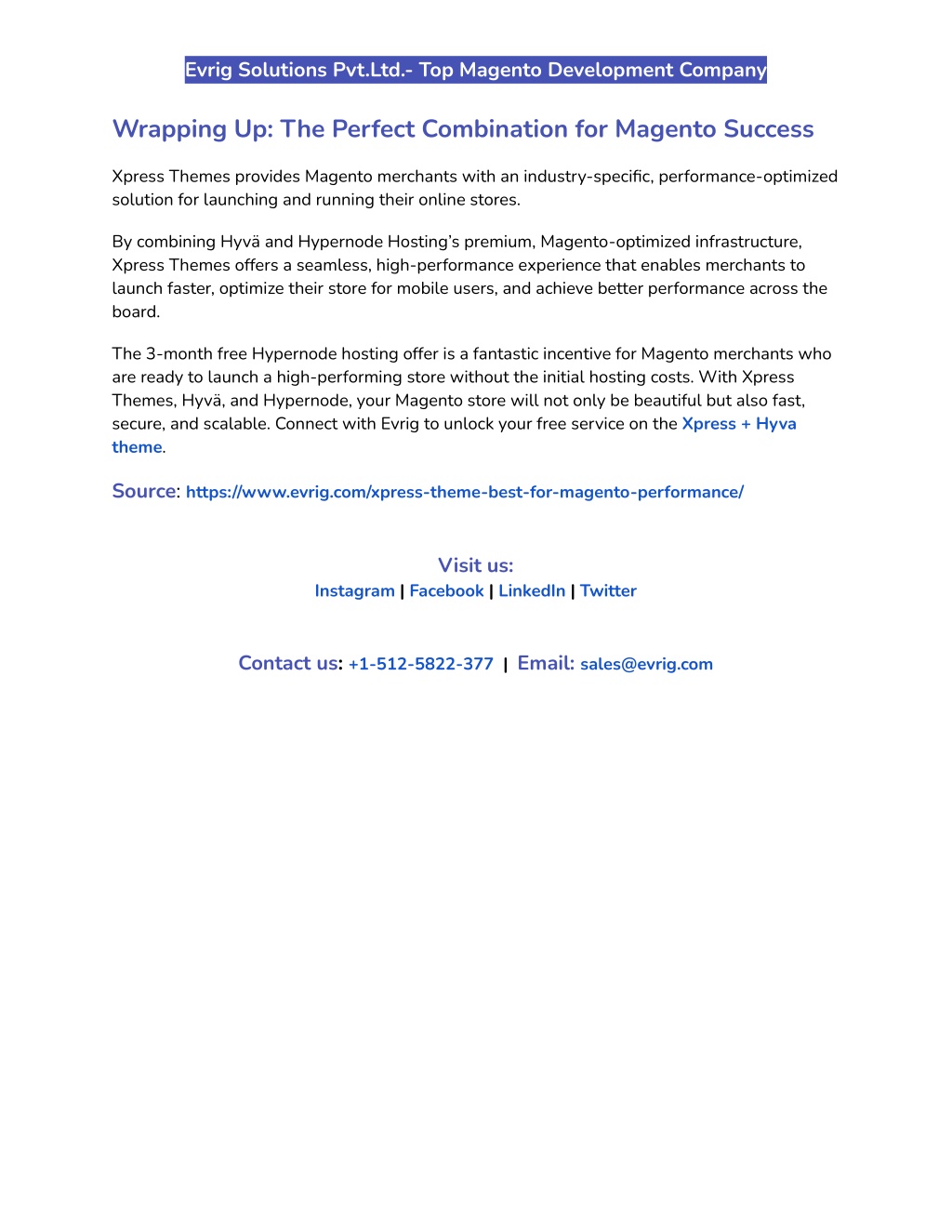 Evrig Solutions Pvt.Ltd.- Top Magento Development Company

Wrapping Up: The Perfect Combination for Magento Success

Xpress Themes provides Magento merchants with an industry-specific, performance-optimized solution for launching and running their online stores.

By combining Hyvä and Hypernode Hosting's premium, Magento-optimized infrastructure, Xpress Themes offers a seamless, high-performance experience that enables merchants to launch faster, optimize their store for mobile users, and achieve better performance across the board.

The 3-month free Hypernode hosting offer is a fantastic incentive for Magento merchants who are ready to launch a high-performing store without the initial hosting costs. With Xpress Themes, Hyvä, and Hypernode, your Magento store will not only be beautiful but also fast, secure, and scalable. Connect with Evrig to unlock your free service on the Xpress + Hyva theme.

Source: https://www.evrig.com/xpress-theme-best-for-magento-performance/

Visit us:
Instagram | Facebook | LinkedIn | Twitter

Contact us: +1-512-5822-377 | Email: sales@evrig.com